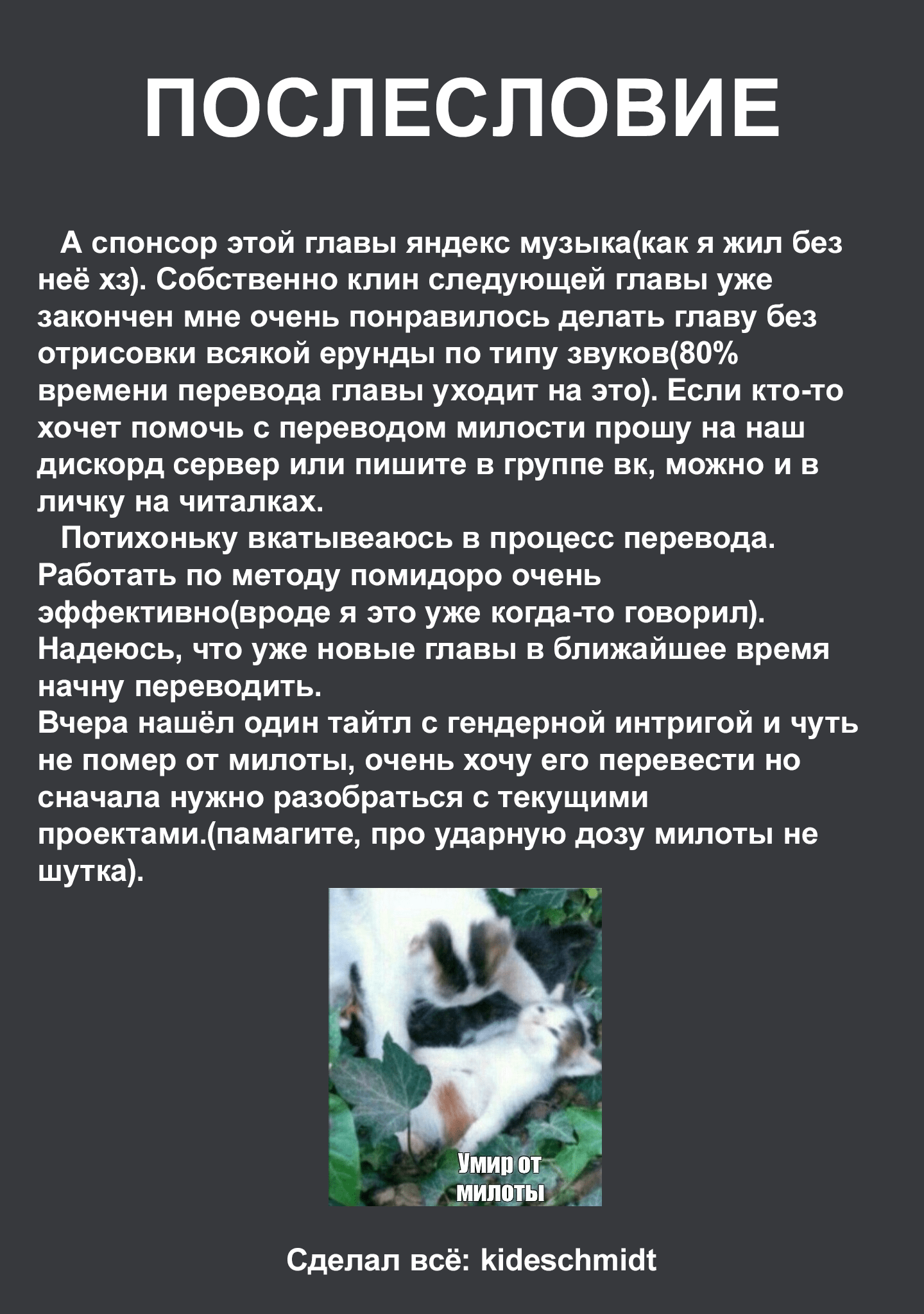 ПОСЛЕСЛОВИЕ

А спонсор этой главы яндекс музыка(как я жил без неё хз). Собственно клин следующей главы уже закончен мне очень понравилось делать главу без отрисовки всякой ерунды по типу звуков(80% времени перевода главы уходит на это). Если кто-то хочет помочь с переводом милости прошу на наш дискорд сервер или пишите в группе вк, можно и в личку на читалках.

Потихоньку вкатывеаюсь в процесс перевода. Работать по методу помидоро очень эффективно(вроде я это уже когда-то говорил). Надеюсь, что уже новые главы в ближайшее время начну переводить.
Вчера нашёл один тайтл с гендерной интригой и чуть не помер от милоты, очень хочу его перевести но сначала нужно разобраться с текущими проектами.(памагите, про ударную дозу милоты не шутка).

Умир от милоты

Сделал всё: kideschmidt